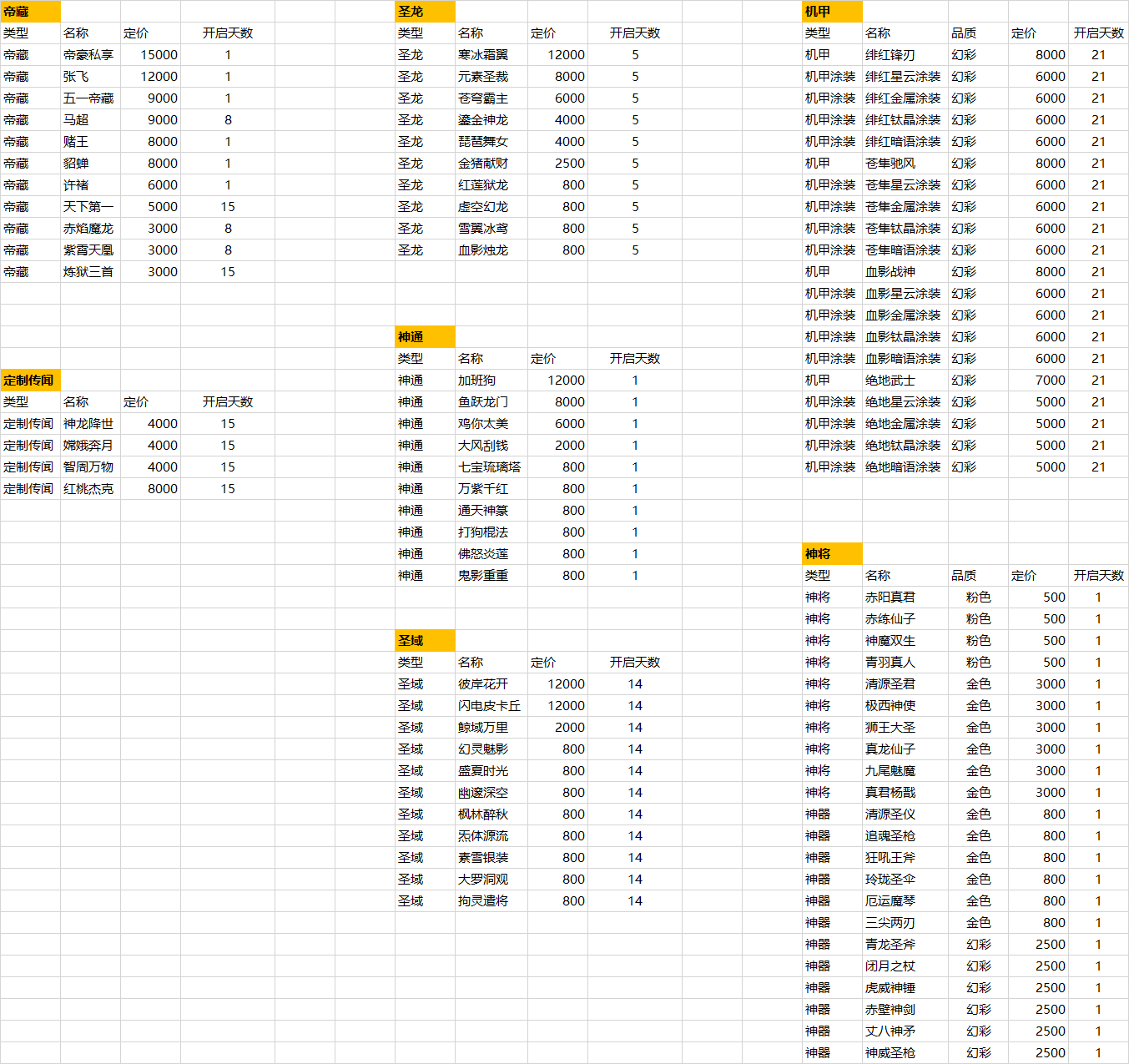 帝藏

| 类型 | 名称 | 定价 | 开启天数 |
|---|---|---|---|
| 帝藏 | 帝豪私享 | 15000 | 1 |
| 帝藏 | 张飞 | 12000 | 1 |
| 帝藏 | 五一帝藏 | 9000 | 1 |
| 帝藏 | 马超 | 9000 | 8 |
| 帝藏 | 赌王 | 8000 | 1 |
| 帝藏 | 貂蝉 | 8000 | 1 |
| 帝藏 | 许褚 | 6000 | 1 |
| 帝藏 | 天下第一 | 5000 | 15 |
| 帝藏 | 赤焰魔龙 | 3000 | 8 |
| 帝藏 | 紫霄天凰 | 3000 | 8 |
| 帝藏 | 炼狱三首 | 3000 | 15 |

定制传闻

| 类型 | 名称 | 定价 | 开启天数 |
|---|---|---|---|
| 定制传闻 | 神龙降世 | 4000 | 15 |
| 定制传闻 | 嫦娥奔月 | 4000 | 15 |
| 定制传闻 | 智周万物 | 4000 | 15 |
| 定制传闻 | 红桃杰克 | 8000 | 15 |

圣龙

| 类型 | 名称 | 定价 | 开启天数 |
|---|---|---|---|
| 圣龙 | 寒冰霜翼 | 12000 | 5 |
| 圣龙 | 元素圣裁 | 8000 | 5 |
| 圣龙 | 苍穹霸主 | 6000 | 5 |
| 圣龙 | 鎏金神龙 | 4000 | 5 |
| 圣龙 | 琵琶舞女 | 4000 | 5 |
| 圣龙 | 金猪献财 | 2500 | 5 |
| 圣龙 | 红莲狱龙 | 800 | 5 |
| 圣龙 | 虚空幻龙 | 800 | 5 |
| 圣龙 | 雪翼冰鸢 | 800 | 5 |
| 圣龙 | 血影烛龙 | 800 | 5 |

神通

| 类型 | 名称 | 定价 | 开启天数 |
|---|---|---|---|
| 神通 | 加班狗 | 12000 | 1 |
| 神通 | 鱼跃龙门 | 8000 | 1 |
| 神通 | 鸡你太美 | 6000 | 1 |
| 神通 | 大风刮钱 | 2000 | 1 |
| 神通 | 七宝琉璃塔 | 800 | 1 |
| 神通 | 万紫千红 | 800 | 1 |
| 神通 | 通天神篆 | 800 | 1 |
| 神通 | 打狗棍法 | 800 | 1 |
| 神通 | 佛怒炎莲 | 800 | 1 |
| 神通 | 鬼影重重 | 800 | 1 |

圣域

| 类型 | 名称 | 定价 | 开启天数 |
|---|---|---|---|
| 圣域 | 彼岸花开 | 12000 | 14 |
| 圣域 | 闪电皮卡丘 | 12000 | 14 |
| 圣域 | 鲸域万里 | 2000 | 14 |
| 圣域 | 幻灵魅影 | 800 | 14 |
| 圣域 | 盛夏时光 | 800 | 14 |
| 圣域 | 幽邃深空 | 800 | 14 |
| 圣域 | 枫林醉秋 | 800 | 14 |
| 圣域 | 炁体源流 | 800 | 14 |
| 圣域 | 素雪银装 | 800 | 14 |
| 圣域 | 大罗洞观 | 800 | 14 |
| 圣域 | 拘灵遣将 | 800 | 14 |

机甲

| 类型 | 名称 | 品质 | 定价 | 开启天数 |
|---|---|---|---|---|
| 机甲 | 绯红锋刃 | 幻彩 | 8000 | 21 |
| 机甲涂装 | 绯红星云涂装 | 幻彩 | 6000 | 21 |
| 机甲涂装 | 绯红金属涂装 | 幻彩 | 6000 | 21 |
| 机甲涂装 | 绯红钛晶涂装 | 幻彩 | 6000 | 21 |
| 机甲涂装 | 绯红暗语涂装 | 幻彩 | 6000 | 21 |
| 机甲 | 苍隼驰风 | 幻彩 | 8000 | 21 |
| 机甲涂装 | 苍隼星云涂装 | 幻彩 | 6000 | 21 |
| 机甲涂装 | 苍隼金属涂装 | 幻彩 | 6000 | 21 |
| 机甲涂装 | 苍隼钛晶涂装 | 幻彩 | 6000 | 21 |
| 机甲涂装 | 苍隼暗语涂装 | 幻彩 | 6000 | 21 |
| 机甲 | 血影战神 | 幻彩 | 8000 | 21 |
| 机甲涂装 | 血影星云涂装 | 幻彩 | 6000 | 21 |
| 机甲涂装 | 血影金属涂装 | 幻彩 | 6000 | 21 |
| 机甲涂装 | 血影钛晶涂装 | 幻彩 | 6000 | 21 |
| 机甲涂装 | 血影暗语涂装 | 幻彩 | 6000 | 21 |
| 机甲 | 绝地武士 | 幻彩 | 7000 | 21 |
| 机甲涂装 | 绝地星云涂装 | 幻彩 | 5000 | 21 |
| 机甲涂装 | 绝地金属涂装 | 幻彩 | 5000 | 21 |
| 机甲涂装 | 绝地钛晶涂装 | 幻彩 | 5000 | 21 |
| 机甲涂装 | 绝地暗语涂装 | 幻彩 | 5000 | 21 |

神将

| 类型 | 名称 | 品质 | 定价 | 开启天数 |
|---|---|---|---|---|
| 神将 | 赤阳真君 | 粉色 | 500 | 1 |
| 神将 | 赤练仙子 | 粉色 | 500 | 1 |
| 神将 | 神魔双生 | 粉色 | 500 | 1 |
| 神将 | 青羽真人 | 粉色 | 500 | 1 |
| 神将 | 清源圣君 | 金色 | 3000 | 1 |
| 神将 | 极西神使 | 金色 | 3000 | 1 |
| 神将 | 狮王大圣 | 金色 | 3000 | 1 |
| 神将 | 真龙仙子 | 金色 | 3000 | 1 |
| 神将 | 九尾魅魔 | 金色 | 3000 | 1 |
| 神将 | 真君杨戬 | 金色 | 3000 | 1 |
| 神器 | 清源圣仪 | 金色 | 800 | 1 |
| 神器 | 追魂圣枪 | 金色 | 800 | 1 |
| 神器 | 狂吼王斧 | 金色 | 800 | 1 |
| 神器 | 玲珑圣伞 | 金色 | 800 | 1 |
| 神器 | 厄运魔琴 | 金色 | 800 | 1 |
| 神器 | 三尖两刃 | 金色 | 800 | 1 |
| 神器 | 青龙圣斧 | 幻彩 | 2500 | 1 |
| 神器 | 闭月之杖 | 幻彩 | 2500 | 1 |
| 神器 | 虎威神锤 | 幻彩 | 2500 | 1 |
| 神器 | 赤壁神剑 | 幻彩 | 2500 | 1 |
| 神器 | 丈八神矛 | 幻彩 | 2500 | 1 |
| 神器 | 神威圣枪 | 幻彩 | 2500 | 1 |